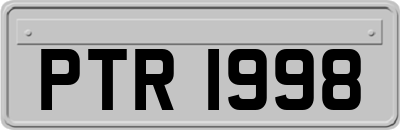 PTR 1998